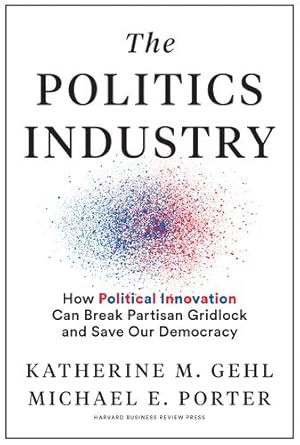 The
POLITICS
INDUSTRY

How Political Innovation Can Break Partisan Gridlock and Save Our Democracy

KATHERINE M. GEHL
MICHAEL E. PORTER

HARVARD BUSINESS REVIEW PRESS